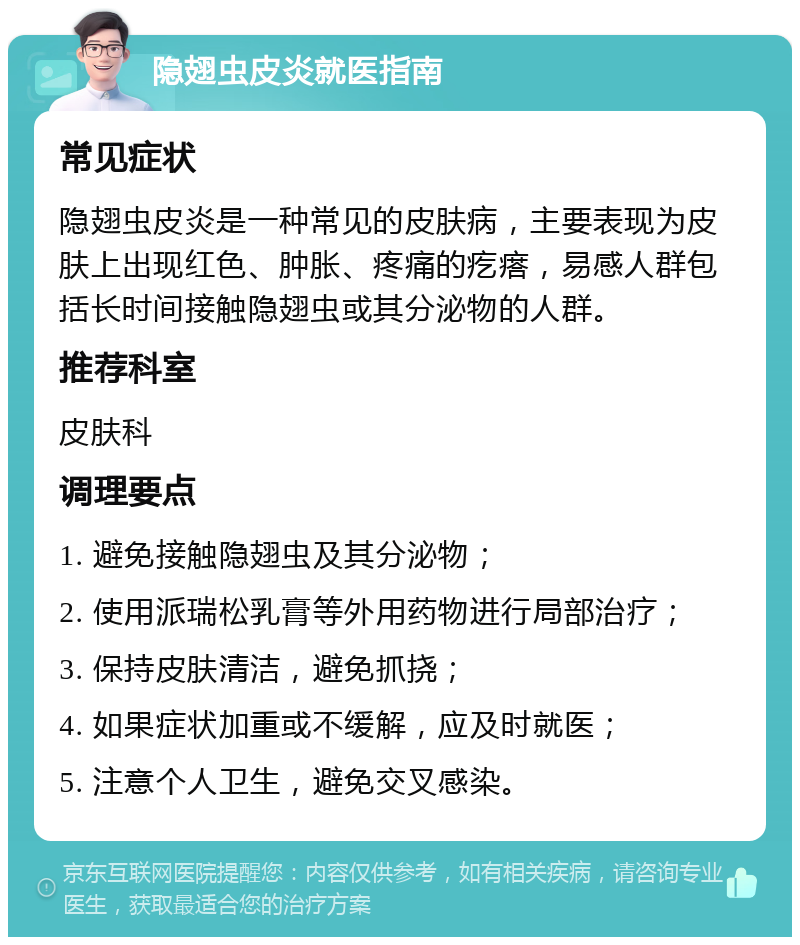 隐翅虫皮炎就医指南

常见症状

隐翅虫皮炎是一种常见的皮肤病，主要表现为皮肤上出现红色、肿胀、疼痛的疙瘩，易感人群包括长时间接触隐翅虫或其分泌物的人群。

推荐科室

皮肤科

调理要点

1. 避免接触隐翅虫及其分泌物；

2. 使用派瑞松乳膏等外用药物进行局部治疗；

3. 保持皮肤清洁，避免抓挠；

4. 如果症状加重或不缓解，应及时就医；

5. 注意个人卫生，避免交叉感染。

京东互联网医院提醒您：内容仅供参考，如有相关疾病，请咨询专业医生，获取最适合您的治疗方案